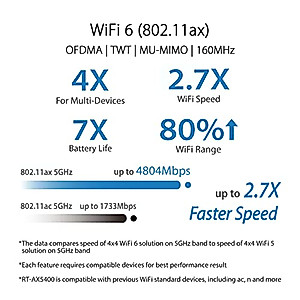 WiFi 6 (802.11ax)

OFDMA | TWT | MU-MIMO | 160MHz

4X
For Multi-Devices

2.7X
WiFi Speed

7X
Battery Life

80%↑
WiFi Range

802.11ax 5GHz up to 4804Mbps

802.11ac 5GHz up to 1733Mbps

up to 2.7X
Faster Speed

*The data compares speed of 4x4 WiFi 6 solution on 5GHz band to speed of 4x4 WiFi 5 solution on 5GHz band

*Each feature requires compatible devices for best performance result

*RT-AX5400 is compatible with previous WiFi standard devices, including ac, n and more